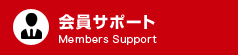 会員サポート
Members Support